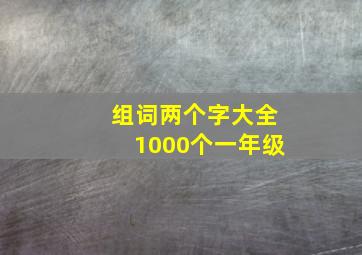 组词两个字大全
1000个一年级